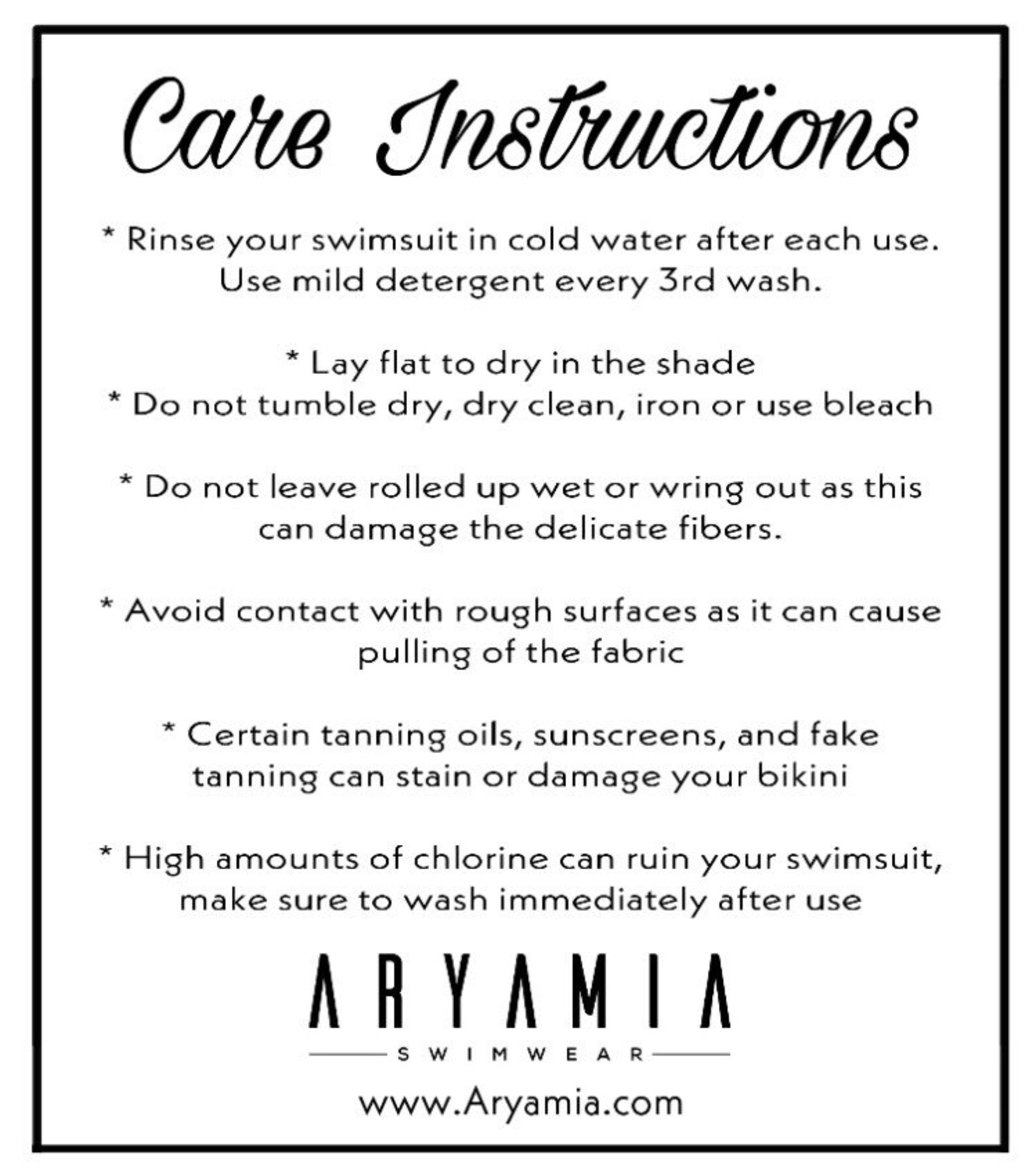 Care Instructions

* Rinse your swimsuit in cold water after each use. Use mild detergent every 3rd wash.

* Lay flat to dry in the shade
* Do not tumble dry, dry clean, iron or use bleach

* Do not leave rolled up wet or wring out as this can damage the delicate fibers.

* Avoid contact with rough surfaces as it can cause pulling of the fabric

* Certain tanning oils, sunscreens, and fake tanning can stain or damage your bikini

* High amounts of chlorine can ruin your swimsuit, make sure to wash immediately after use

ARYAMIA
SWIMWEAR
www.Aryamia.com